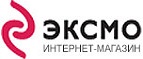 ЭКСМО
ИНТЕРНЕТ-МАГАЗИН